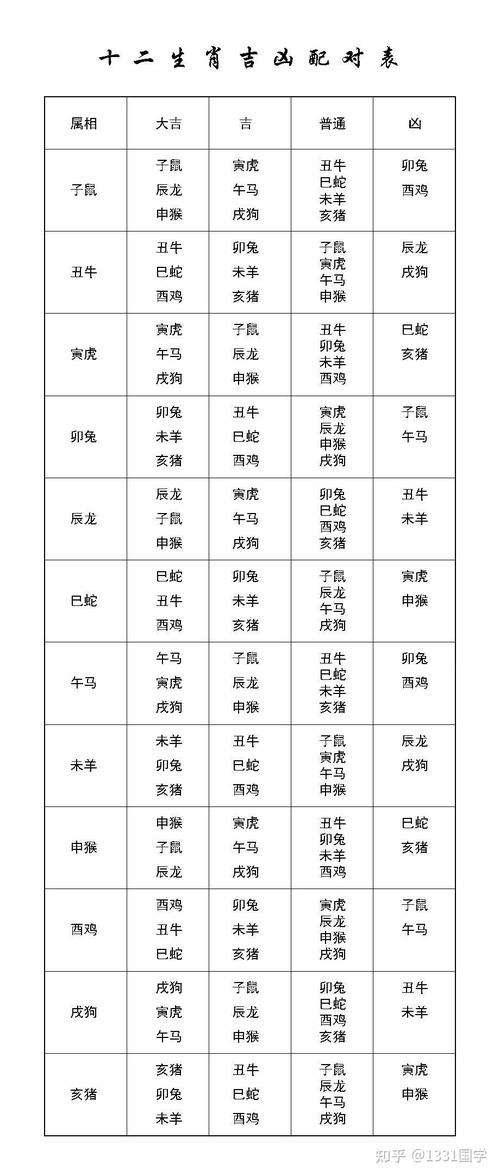 十二生肖吉凶配对表

| 属相 | 大吉 | 吉 | 普通 | 凶 |
|---|---|---|---|---|
| 子鼠 | 子鼠 辰龙 申猴 | 寅虎 午马 戌狗 | 丑牛 巳蛇 未羊 亥猪 | 卯兔 酉鸡 |
| 丑牛 | 丑牛 巳蛇 酉鸡 | 卯兔 未羊 亥猪 | 子鼠 寅虎 午马 申猴 | 辰龙 戌狗 |
| 寅虎 | 寅虎 午马 戌狗 | 子鼠 辰龙 申猴 | 丑牛 卯兔 未羊 酉鸡 | 巳蛇 亥猪 |
| 卯兔 | 卯兔 未羊 亥猪 | 丑牛 巳蛇 酉鸡 | 寅虎 辰龙 申猴 戌狗 | 子鼠 午马 |
| 辰龙 | 辰龙 子鼠 申猴 | 寅虎 午马 戌狗 | 卯兔 巳蛇 酉鸡 亥猪 | 丑牛 未羊 |
| 巳蛇 | 巳蛇 丑牛 酉鸡 | 卯兔 未羊 亥猪 | 子鼠 辰龙 午马 戌狗 | 寅虎 申猴 |
| 午马 | 午马 寅虎 戌狗 | 子鼠 辰龙 申猴 | 丑牛 巳蛇 未羊 亥猪 | 卯兔 酉鸡 |
| 未羊 | 未羊 卯兔 亥猪 | 丑牛 巳蛇 酉鸡 | 子鼠 寅虎 午马 申猴 | 辰龙 戌狗 |
| 申猴 | 申猴 子鼠 辰龙 | 寅虎 午马 戌狗 | 丑牛 卯兔 未羊 酉鸡 | 巳蛇 亥猪 |
| 酉鸡 | 酉鸡 丑牛 巳蛇 | 卯兔 未羊 亥猪 | 寅虎 辰龙 申猴 戌狗 | 子鼠 午马 |
| 戌狗 | 戌狗 寅虎 午马 | 子鼠 辰龙 申猴 | 卯兔 巳蛇 酉鸡 亥猪 | 丑牛 未羊 |
| 亥猪 | 亥猪 卯兔 未羊 | 丑牛 巳蛇 酉鸡 | 子鼠 辰龙 午马 戌狗 | 寅虎 申猴 |

知乎 @1331国学